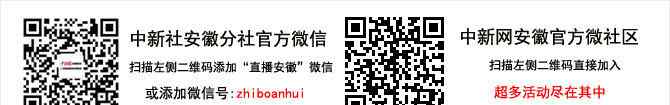 中新社安徽分社官方微信

扫描左侧二维码添加“直播安徽”微信

或添加微信号：zhiboanhui

中新网安徽官方微社区

扫描左侧二维码直接加入

超多活动尽在其中